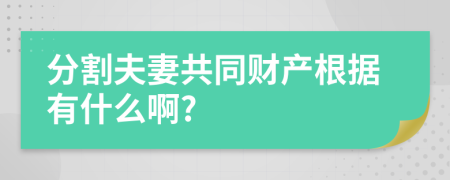 分割夫妻共同财产根据有什么啊?